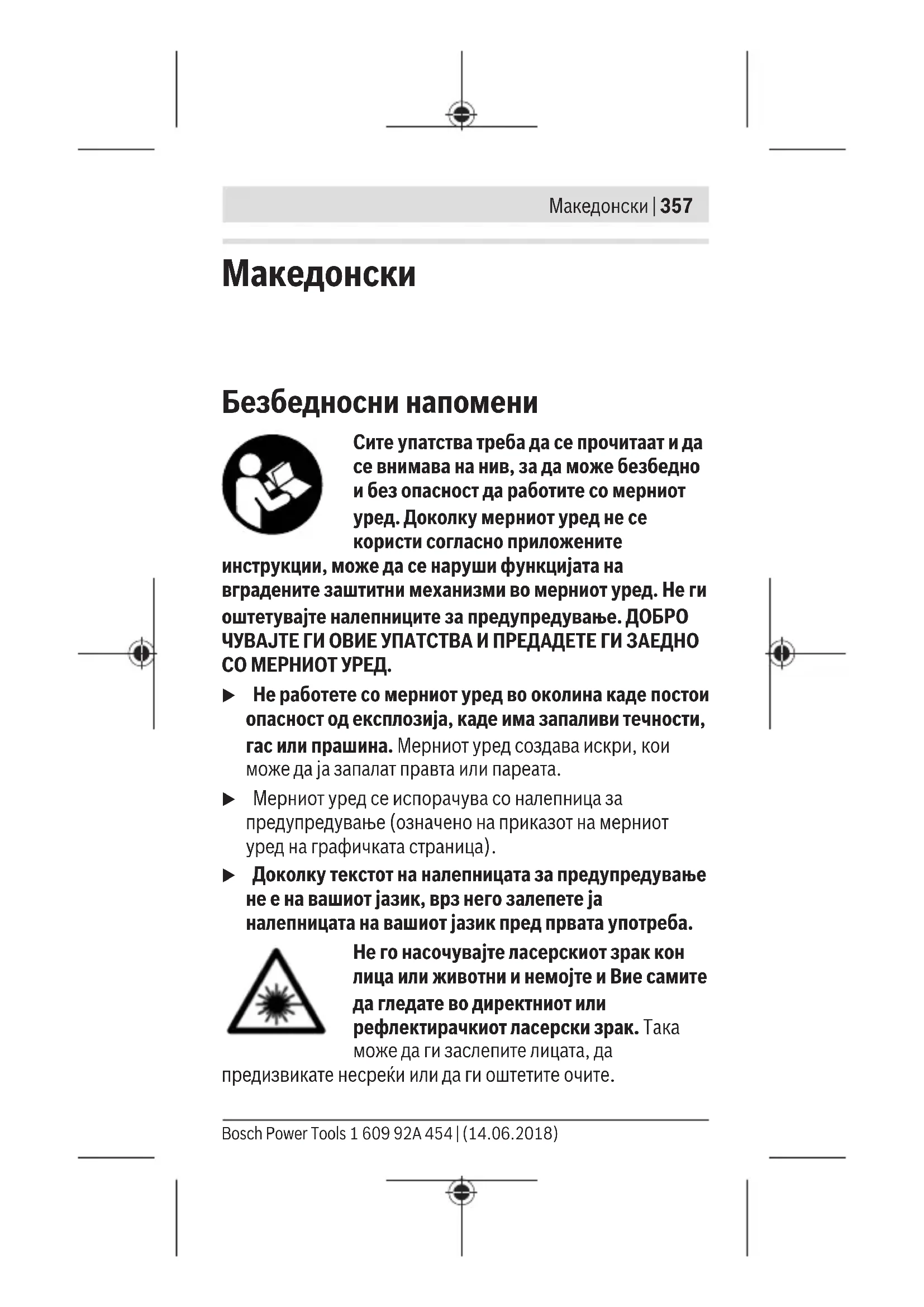 Македонски | 357

Македонски

Безбедносни напомени

Сите упатства треба да се прочитаат и да се внимава на нив, за да може безбедно и без опасност да работите со мерниот уред. Доколку мерниот уред не се користи согласно приложените инструкции, може да се наруши функцијата на вградените заштитни механизми во мерниот уред. Не ги оштетувајте налепниците за предупредување. ДОБРО ЧУВАЈТЕ ГИ ОВИЕ УПАТСТВА И ПРЕДАДЕТЕ ГИ ЗАЕДНО СО МЕРНИОТ УРЕД.

▶ Не работете со мерниот уред во околина каде постои опасност од експлозија, каде има запаливи течности, гас или прашина. Мерниот уред создава искри, кои може да ја запалат правта или пареата.

▶ Мерниот уред се испорачува со налепница за предупредување (означено на приказот на мерниот уред на графичката страница).

▶ Доколку текстот на налепницата за предупредување не е на вашиот јазик, врз него залепете ја налепницата на вашиот јазик пред првата употреба.

Не го насочувајте ласерскиот зрак кон лица или животни и немојте и Вие самите да гледате во директниот или рефлектирачкиот ласерски зрак. Така може да ги заслепите лицата, да предизвикате несреќи или да ги оштетите очите.

Bosch Power Tools 1 609 92A 454 | (14.06.2018)